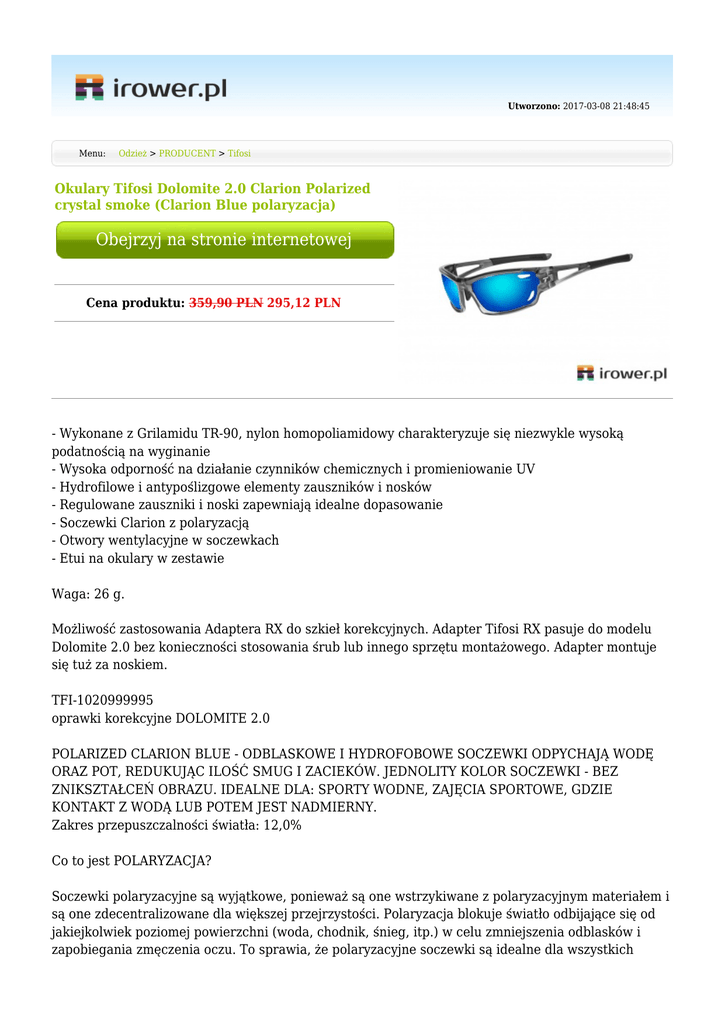 irower.pl

Utworzono: 2017-03-08 21:48:45

Menu: Odzież > PRODUCENT > Tifosi

Okulary Tifosi Dolomite 2.0 Clarion Polarized crystal smoke (Clarion Blue polaryzacja)

Obejrzyj na stronie internetowej

Cena produktu: 359,90 PLN 295,12 PLN

irower.pl

- Wykonane z Grilamidu TR-90, nylon homopoliamidowy charakteryzuje się niezwykle wysoką podatnością na wyginanie
- Wysoka odporność na działanie czynników chemicznych i promieniowanie UV
- Hydrofilowe i antypoślizgowe elementy zauszników i nosków
- Regulowane zauszniki i noski zapewniają idealne dopasowanie
- Soczewki Clarion z polaryzacją
- Otwory wentylacyjne w soczewkach
- Etui na okulary w zestawie

Waga: 26 g.

Możliwość zastosowania Adaptera RX do szkieł korekcyjnych. Adapter Tifosi RX pasuje do modelu Dolomite 2.0 bez konieczności stosowania śrub lub innego sprzętu montażowego. Adapter montuje się tuż za noskiem.

TFI-1020999995
oprawki korekcyjne DOLOMITE 2.0

POLARIZED CLARION BLUE - ODBLASKOWE I HYDROFOBOWE SOCZEWKI ODPYCHAJĄ WODĘ ORAZ POT, REDUKUJĄC ILOŚĆ SMUG I ZACIEKÓW. JEDNOLITY KOLOR SOCZEWKI - BEZ ZNIKSZTAŁCEŃ OBRAZU. IDEALNE DLA: SPORTY WODNE, ZAJĘCIA SPORTOWE, GDZIE KONTAKT Z WODĄ LUB POTEM JEST NADMIERNY.
Zakres przepuszczalności światła: 12,0%

Co to jest POLARYZACJA?

Soczewki polaryzacyjne są wyjątkowe, ponieważ są one wstrzykiwane z polaryzacyjnym materiałem i są one zdecentralizowane dla większej przejrzystości. Polaryzacja blokuje światło odbijające się od jakiejkolwiek poziomej powierzchni (woda, chodnik, śnieg, itp.) w celu zmniejszenia odblasków i zapobiegania zmęczenia oczu. To sprawia, że polaryzacyjne soczewki są idealne dla wszystkich